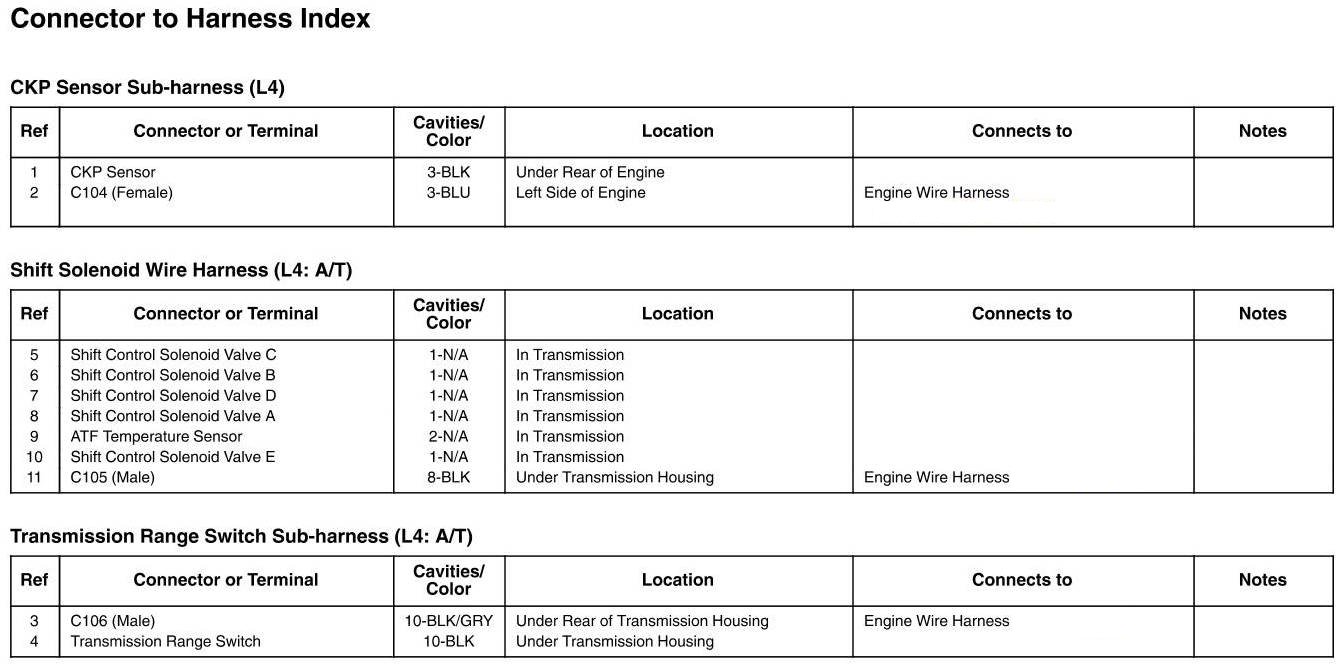 Connector to Harness Index

CKP Sensor Sub-harness (L4)

| Ref | Connector or Terminal | Cavities/ Color | Location | Connects to | Notes |
|---|---|---|---|---|---|
| 1 | CKP Sensor | 3-BLK | Under Rear of Engine | | |
| 2 | C104 (Female) | 3-BLU | Left Side of Engine | Engine Wire Harness | |

Shift Solenoid Wire Harness (L4: A/T)

| Ref | Connector or Terminal | Cavities/ Color | Location | Connects to | Notes |
|---|---|---|---|---|---|
| 5 | Shift Control Solenoid Valve C | 1-N/A | In Transmission | | |
| 6 | Shift Control Solenoid Valve B | 1-N/A | In Transmission | | |
| 7 | Shift Control Solenoid Valve D | 1-N/A | In Transmission | | |
| 8 | Shift Control Solenoid Valve A | 1-N/A | In Transmission | | |
| 9 | ATF Temperature Sensor | 2-N/A | In Transmission | | |
| 10 | Shift Control Solenoid Valve E | 1-N/A | In Transmission | | |
| 11 | C105 (Male) | 8-BLK | Under Transmission Housing | Engine Wire Harness | |

Transmission Range Switch Sub-harness (L4: A/T)

| Ref | Connector or Terminal | Cavities/ Color | Location | Connects to | Notes |
|---|---|---|---|---|---|
| 3 | C106 (Male) | 10-BLK/GRY | Under Rear of Transmission Housing | Engine Wire Harness | |
| 4 | Transmission Range Switch | 10-BLK | Under Transmission Housing | | |